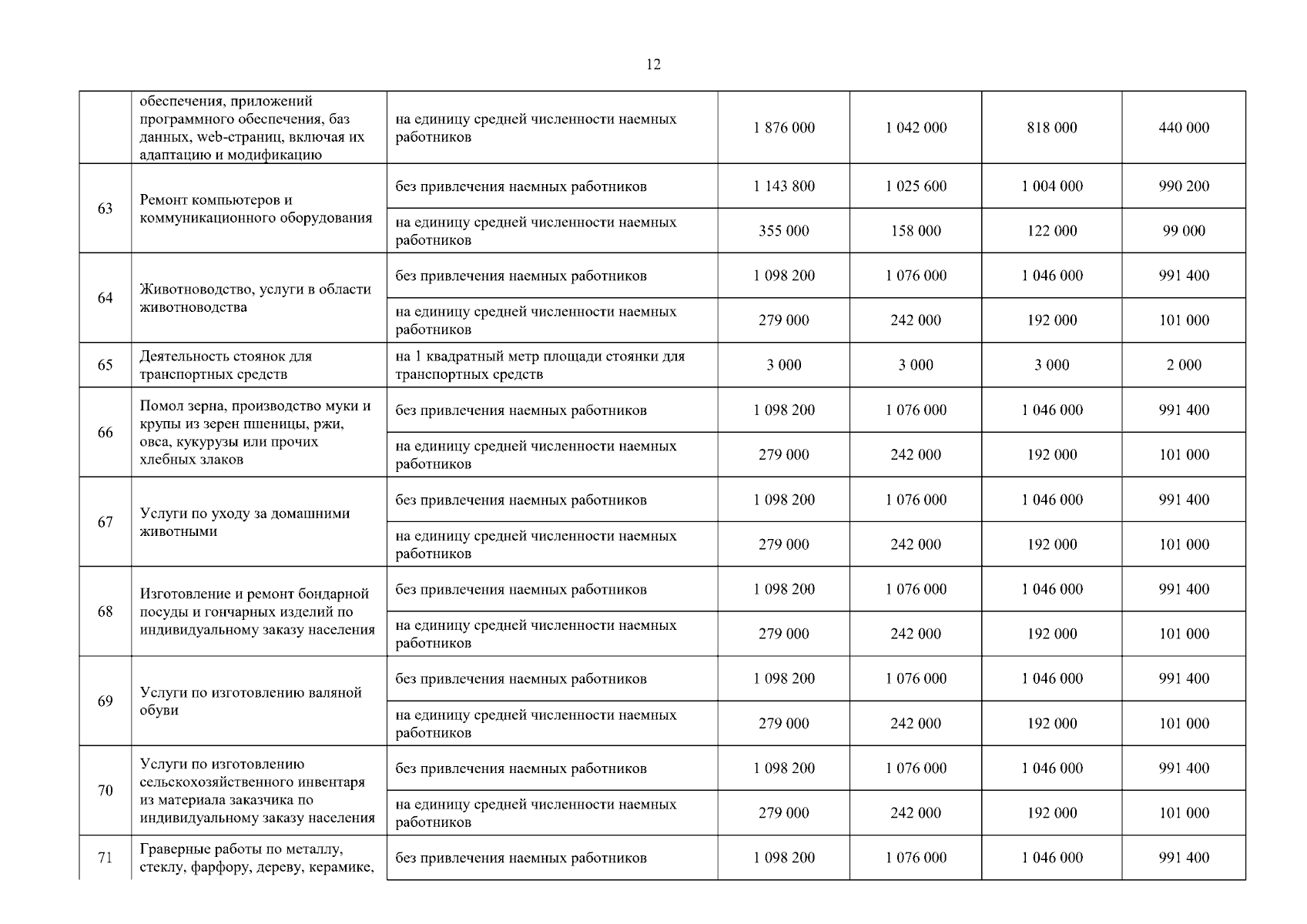 12

| | обеспечения, приложений программного обеспечения, баз данных, web-страниц, включая их адаптацию и модификацию | на единицу средней численности наемных работников | 1 876 000 | 1 042 000 | 818 000 | 440 000 |
|---|---|---|---|---|---|---|
| 63 | Ремонт компьютеров и коммуникационного оборудования | без привлечения наемных работников | 1 143 800 | 1 025 600 | 1 004 000 | 990 200 |
| | | на единицу средней численности наемных работников | 355 000 | 158 000 | 122 000 | 99 000 |
| 64 | Животноводство, услуги в области животноводства | без привлечения наемных работников | 1 098 200 | 1 076 000 | 1 046 000 | 991 400 |
| | | на единицу средней численности наемных работников | 279 000 | 242 000 | 192 000 | 101 000 |
| 65 | Деятельность стоянок для транспортных средств | на 1 квадратный метр площади стоянки для транспортных средств | 3 000 | 3 000 | 3 000 | 2 000 |
| 66 | Помол зерна, производство муки и крупы из зерен пшеницы, ржи, овса, кукурузы или прочих хлебных злаков | без привлечения наемных работников | 1 098 200 | 1 076 000 | 1 046 000 | 991 400 |
| | | на единицу средней численности наемных работников | 279 000 | 242 000 | 192 000 | 101 000 |
| 67 | Услуги по уходу за домашними животными | без привлечения наемных работников | 1 098 200 | 1 076 000 | 1 046 000 | 991 400 |
| | | на единицу средней численности наемных работников | 279 000 | 242 000 | 192 000 | 101 000 |
| 68 | Изготовление и ремонт бондарной посуды и гончарных изделий по индивидуальному заказу населения | без привлечения наемных работников | 1 098 200 | 1 076 000 | 1 046 000 | 991 400 |
| | | на единицу средней численности наемных работников | 279 000 | 242 000 | 192 000 | 101 000 |
| 69 | Услуги по изготовлению валяной обуви | без привлечения наемных работников | 1 098 200 | 1 076 000 | 1 046 000 | 991 400 |
| | | на единицу средней численности наемных работников | 279 000 | 242 000 | 192 000 | 101 000 |
| 70 | Услуги по изготовлению сельскохозяйственного инвентаря из материала заказчика по индивидуальному заказу населения | без привлечения наемных работников | 1 098 200 | 1 076 000 | 1 046 000 | 991 400 |
| | | на единицу средней численности наемных работников | 279 000 | 242 000 | 192 000 | 101 000 |
| 71 | Граверные работы по металлу, стеклу, фарфору, дереву, керамике, | без привлечения наемных работников | 1 098 200 | 1 076 000 | 1 046 000 | 991 400 |